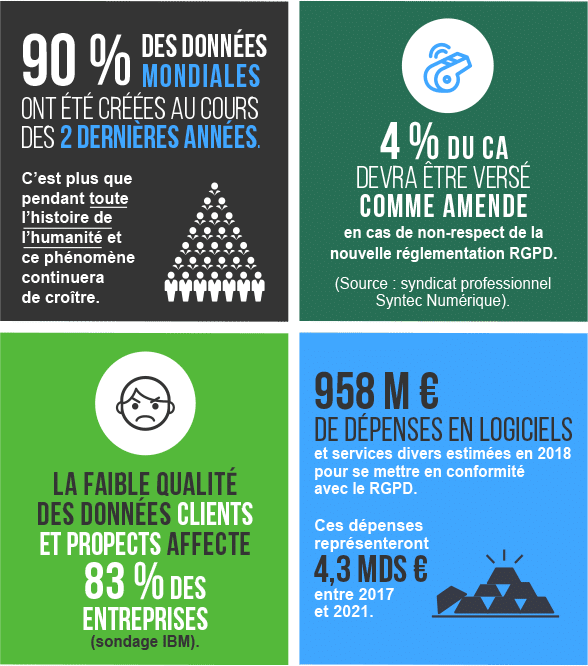 90 % DES DONNÉES MONDIALES ONT ÉTÉ CRÉÉES AU COURS DES 2 DERNIÈRES ANNÉES.

C'est plus que pendant toute l'histoire de l'humanité et ce phénomène continuera de croître.

4 % DU CA DEVRA ÊTRE VERSÉ COMME AMENDE en cas de non-respect de la nouvelle réglementation RGPD.

(Source : syndicat professionnel Syntec Numérique).

LA FAIBLE QUALITÉ DES DONNÉES CLIENTS ET PROPECTS AFFECTE 83 % DES ENTREPRISES (sondage IBM).

958 M € DE DÉPENSES EN LOGICIELS et services divers estimées en 2018 pour se mettre en conformité avec le RGPD.

Ces dépenses représenteront 4,3 MDS € entre 2017 et 2021.